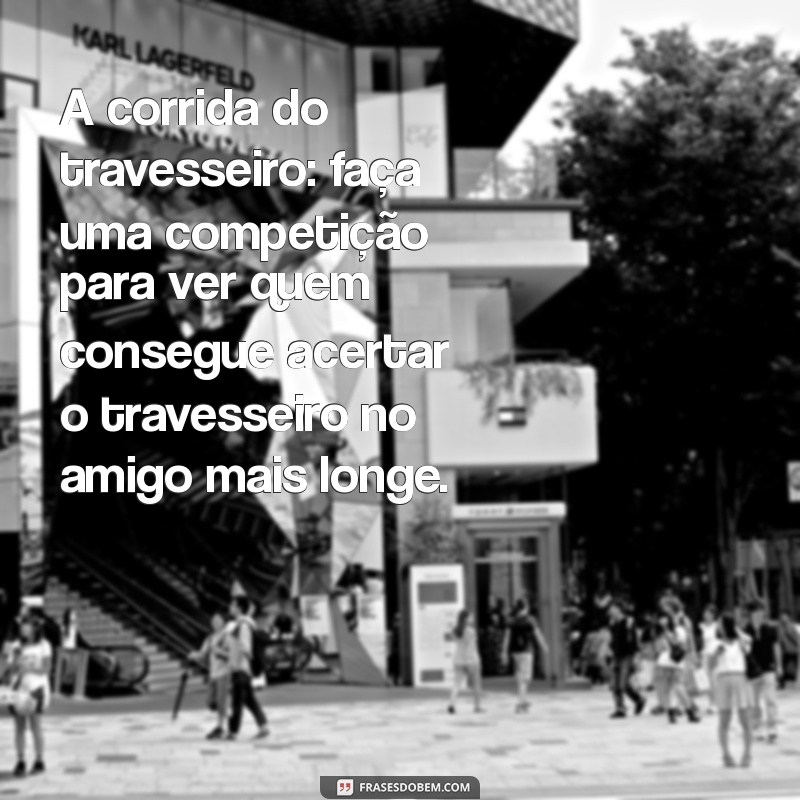 KARL LAGERFELD

A corrida do travesseiro: faça uma competição para ver quem consegue acertar o travesseiro no amigo mais longe.

FRASESDOBEM.COM